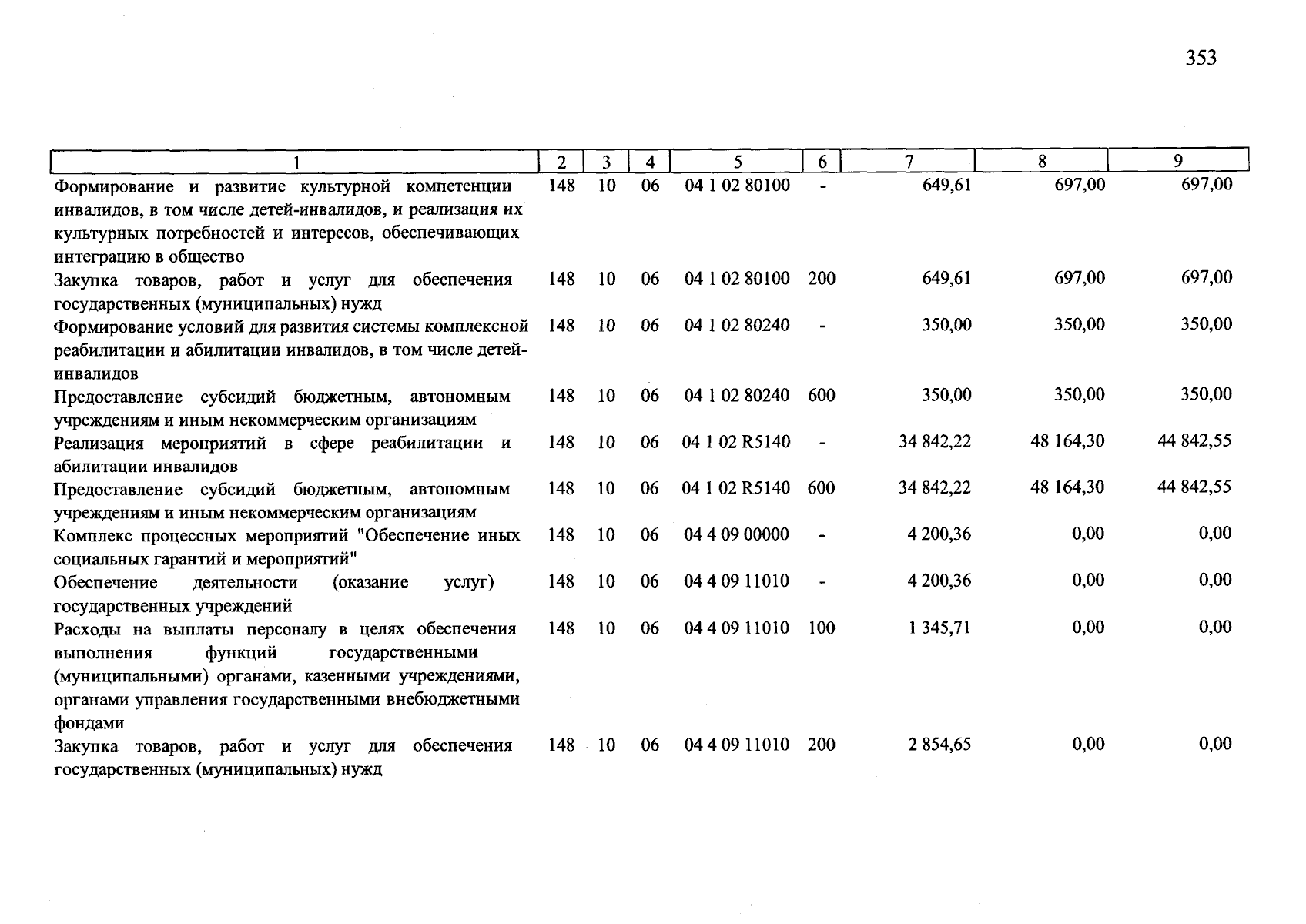 353

| 1 | 2 | 3 | 4 | 5 | 6 | 7 | 8 | 9 |
|---|---|---|---|---|---|---|---|---|
| Формирование и развитие культурной компетенции инвалидов, в том числе детей-инвалидов, и реализация их культурных потребностей и интересов, обеспечивающих интеграцию в общество | 148 | 10 | 06 | 04 1 02 80100 | - | 649,61 | 697,00 | 697,00 |
| Закупка товаров, работ и услуг для обеспечения государственных (муниципальных) нужд | 148 | 10 | 06 | 04 1 02 80100 | 200 | 649,61 | 697,00 | 697,00 |
| Формирование условий для развития системы комплексной реабилитации и абилитации инвалидов, в том числе детей-инвалидов | 148 | 10 | 06 | 04 1 02 80240 | - | 350,00 | 350,00 | 350,00 |
| Предоставление субсидий бюджетным, автономным учреждениям и иным некоммерческим организациям | 148 | 10 | 06 | 04 1 02 80240 | 600 | 350,00 | 350,00 | 350,00 |
| Реализация мероприятий в сфере реабилитации и абилитации инвалидов | 148 | 10 | 06 | 04 1 02 R5140 | - | 34 842,22 | 48 164,30 | 44 842,55 |
| Предоставление субсидий бюджетным, автономным учреждениям и иным некоммерческим организациям | 148 | 10 | 06 | 04 1 02 R5140 | 600 | 34 842,22 | 48 164,30 | 44 842,55 |
| Комплекс процессных мероприятий "Обеспечение иных социальных гарантий и мероприятий" | 148 | 10 | 06 | 04 4 09 00000 | - | 4 200,36 | 0,00 | 0,00 |
| Обеспечение деятельности (оказание услуг) государственных учреждений | 148 | 10 | 06 | 04 4 09 11010 | - | 4 200,36 | 0,00 | 0,00 |
| Расходы на выплаты персоналу в целях обеспечения выполнения функций государственными (муниципальными) органами, казенными учреждениями, органами управления государственными внебюджетными фондами | 148 | 10 | 06 | 04 4 09 11010 | 100 | 1 345,71 | 0,00 | 0,00 |
| Закупка товаров, работ и услуг для обеспечения государственных (муниципальных) нужд | 148 | 10 | 06 | 04 4 09 11010 | 200 | 2 854,65 | 0,00 | 0,00 |